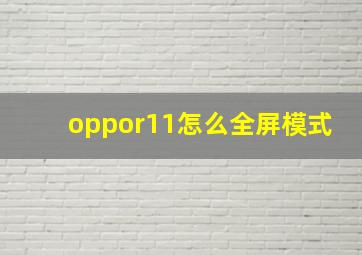 oppor11怎么全屏模式